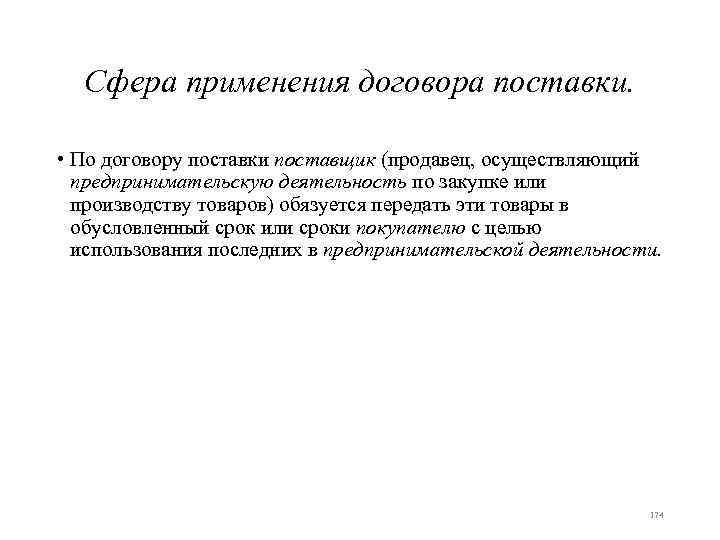 Сфера применения договора поставки.

• По договору поставки поставщик (продавец, осуществляющий предпринимательскую деятельность по закупке или производству товаров) обязуется передать эти товары в обусловленный срок или сроки покупателю с целью использования последних в предпринимательской деятельности.

174